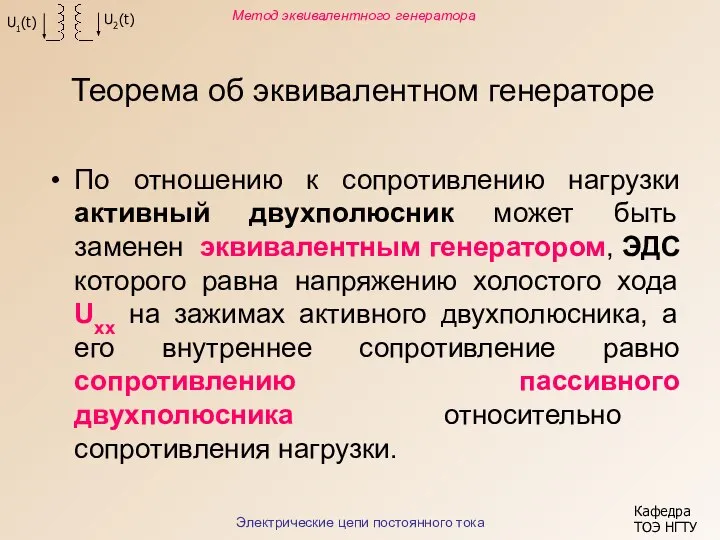 $U_1(t)$ $U_2(t)$

Метод эквивалентного генератора

Теорема об эквивалентном генераторе

• По отношению к сопротивлению нагрузки активный двухполюсник может быть заменен эквивалентным генератором, ЭДС которого равна напряжению холостого хода $U_{xx}$ на зажимах активного двухполюсника, а его внутреннее сопротивление равно сопротивлению пассивного двухполюсника относительно сопротивления нагрузки.

Электрические цепи постоянного тока

Кафедра ТОЭ НГТУ